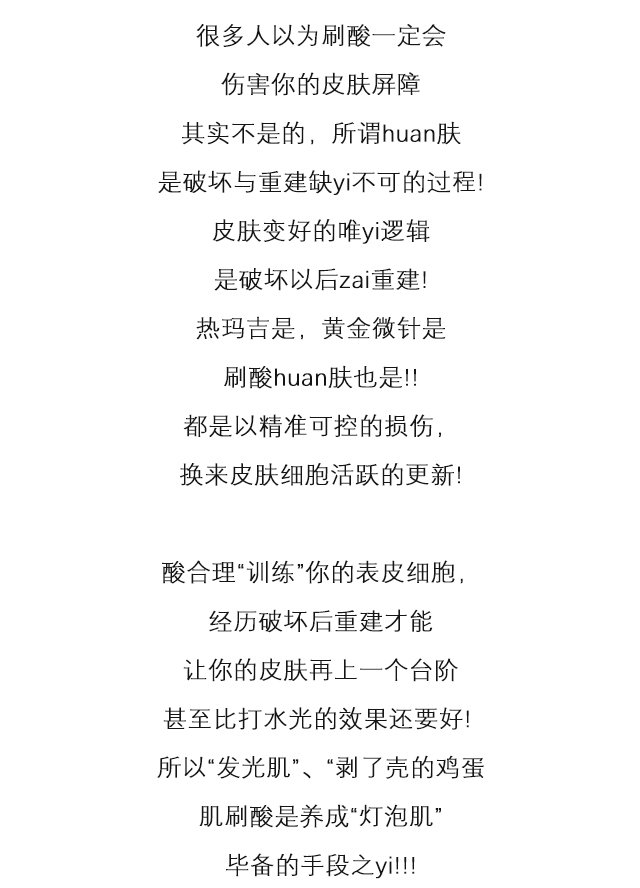 很多人以为刷酸一定会
伤害你的皮肤屏障
其实不是的，所谓huan肤
是破坏与重建缺yi不可的过程!
皮肤变好的唯yi逻辑
是破坏以后zai重建!
热玛吉是，黄金微针是
刷酸huan肤也是!!
都是以精准可控的损伤，
换来皮肤细胞活跃的更新!

酸合理“训练”你的表皮细胞，
经历破坏后重建才能
让你的皮肤再上一个台阶
甚至比打水光的效果还要好!
所以“发光肌”、“剥了壳的鸡蛋
肌刷酸是养成“灯泡肌”
毕备的手段之yi!!!